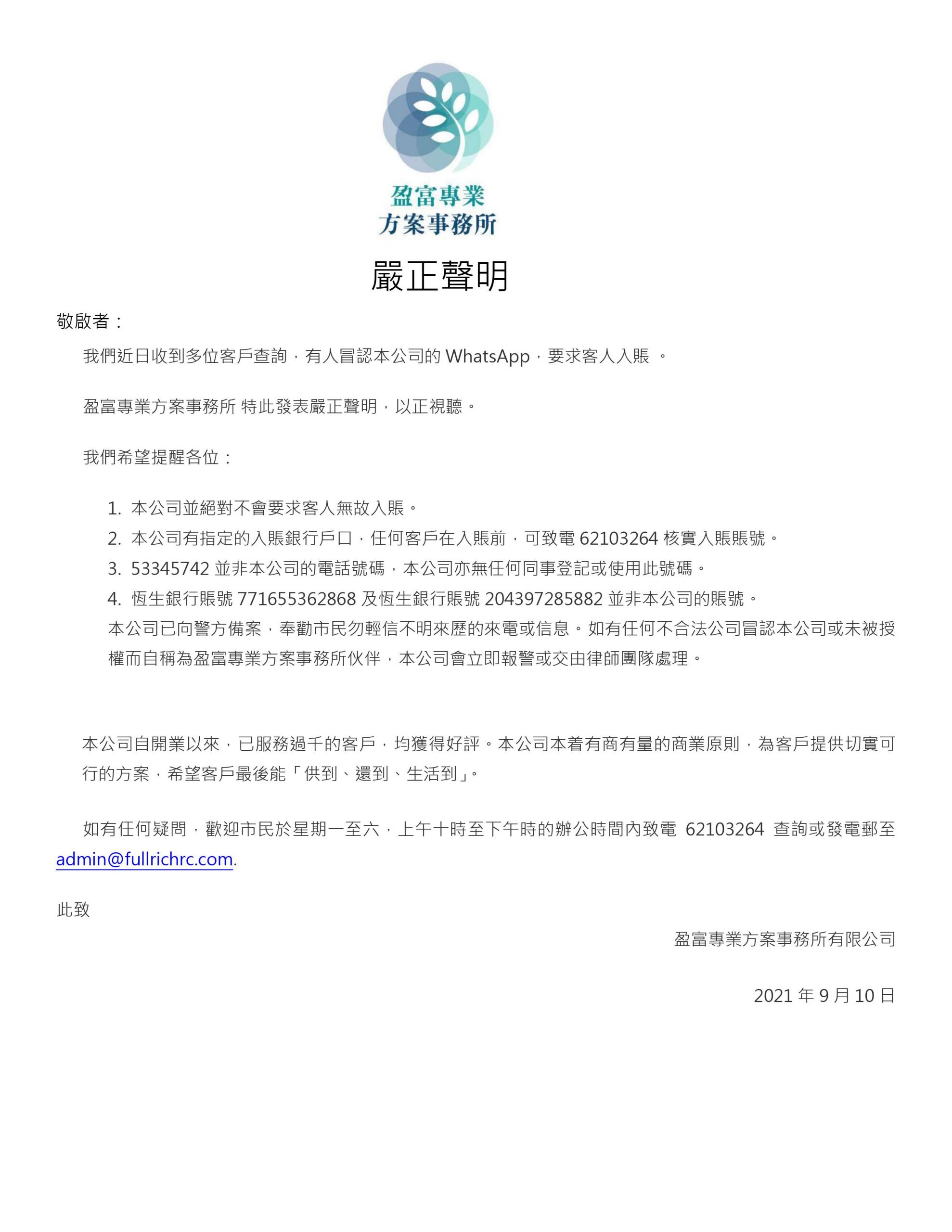 盈富專業
方案事務所

嚴正聲明

敬啟者：

我們近日收到多位客戶查詢，有人冒認本公司的 WhatsApp，要求客人入賬 。

盈富專業方案事務所 特此發表嚴正聲明，以正視聽。

我們希望提醒各位：

1. 本公司並絕對不會要求客人無故入賬。
2. 本公司有指定的入賬銀行戶口，任何客戶在入賬前，可致電 62103264 核實入賬賬號。
3. 53345742 並非本公司的電話號碼，本公司亦無任何同事登記或使用此號碼。
4. 恆生銀行賬號 771655362868 及恆生銀行賬號 204397285882 並非本公司的賬號。

本公司已向警方備案，奉勸市民勿輕信不明來歷的來電或信息。如有任何不合法公司冒認本公司或未被授權而自稱為盈富專業方案事務所伙伴，本公司會立即報警或交由律師團隊處理。

本公司自開業以來，已服務過千的客戶，均獲得好評。本公司本着有商有量的商業原則，為客戶提供切實可行的方案，希望客戶最後能「供到、還到、生活到」。

如有任何疑問，歡迎市民於星期一至六，上午十時至下午時的辦公時間內致電 62103264 查詢或發電郵至 admin@fullrichrc.com.

此致

盈富專業方案事務所有限公司

2021 年 9 月 10 日